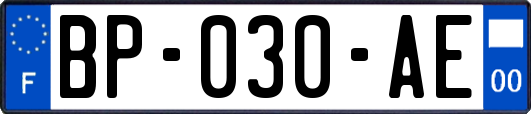 F
BP-030-AE
00